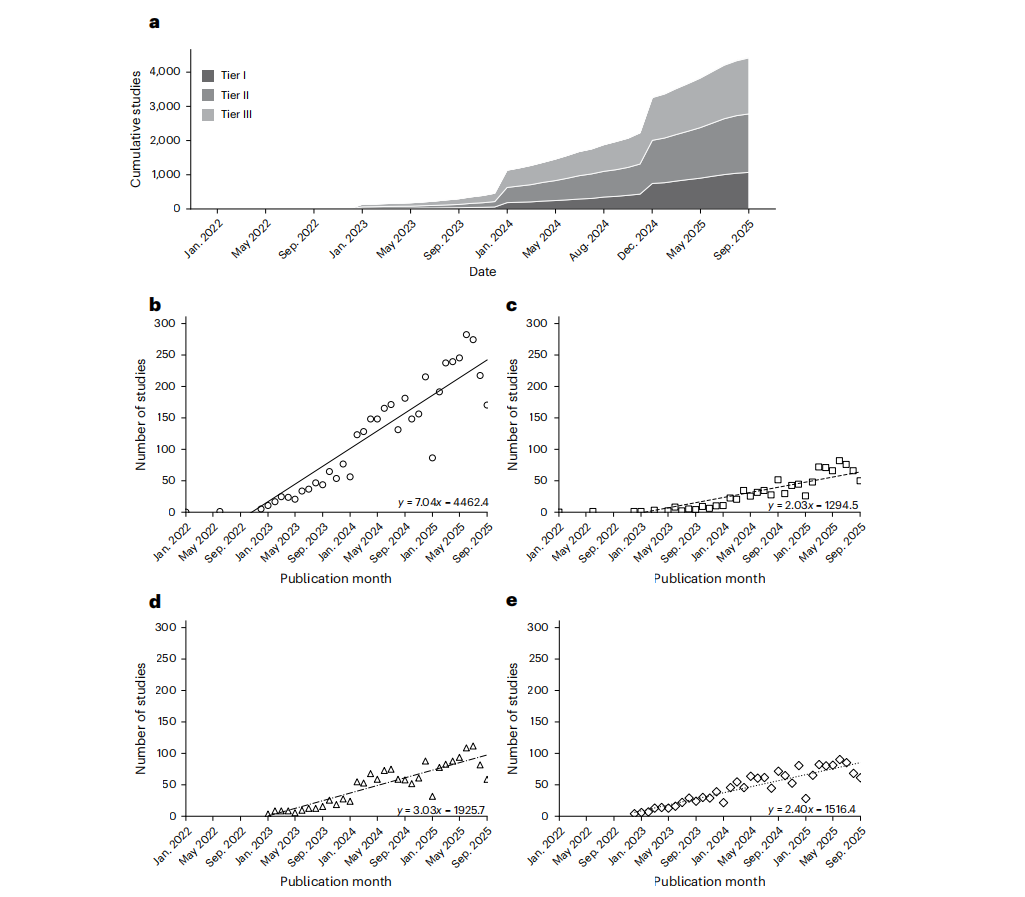 a

Tier I
Tier II
Tier III

Cumulative studies
4,000
3,000
2,000
1,000
0

Jan. 2022
May 2022
Sep. 2022
Jan. 2023
May 2023
Sep. 2023
Jan. 2024
May 2024
Aug. 2024
Dec. 2024
May 2025
Sep. 2025
Date

b

Number of studies
300
250
200
150
100
50
0
$y = 7.04x - 4462.4$
Jan. 2022
May 2022
Sep. 2022
Jan. 2023
May 2023
Sep. 2023
Jan. 2024
May 2024
Sep. 2024
Jan. 2025
May 2025
Sep. 2025
Publication month

c

Number of studies
300
250
200
150
100
50
0
$y = 2.03x - 1294.5$
Jan. 2022
May 2022
Sep. 2022
Jan. 2023
May 2023
Sep. 2023
Jan. 2024
May 2024
Sep. 2024
Jan. 2025
May 2025
Sep. 2025
Publication month

d

Number of studies
300
250
200
150
100
50
0
$y = 3.03x - 1925.7$
Jan. 2022
May 2022
Sep. 2022
Jan. 2023
May 2023
Sep. 2023
Jan. 2024
May 2024
Sep. 2024
Jan. 2025
May 2025
Sep. 2025
Publication month

e

Number of studies
300
250
200
150
100
50
0
$y = 2.40x - 1516.4$
Jan. 2022
May 2022
Sep. 2022
Jan. 2023
May 2023
Sep. 2023
Jan. 2024
May 2024
Sep. 2024
Jan. 2025
May 2025
Sep. 2025
Publication month